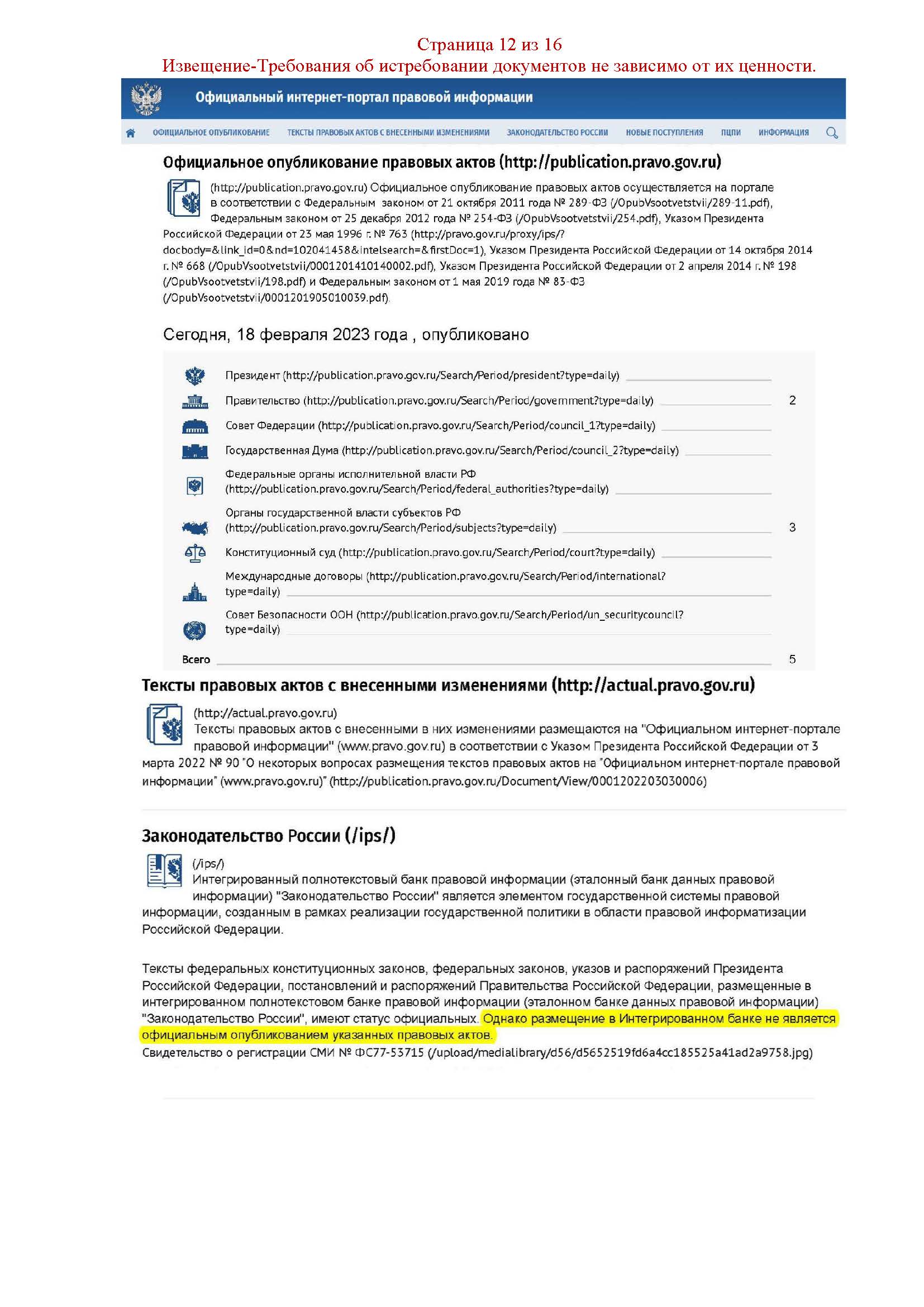 Страница 12 из 16
Извещение-Требования об истребовании документов не зависимо от их ценности.

Официальный интернет-портал правовой информации

ОФИЦИАЛЬНОЕ ОПУБЛИКОВАНИЕ ТЕКСТЫ ПРАВОВЫХ АКТОВ С ВНЕСЕННЫМИ ИЗМЕНЕНИЯМИ ЗАКОНОДАТЕЛЬСТВО РОССИИ НОВЫЕ ПОСТУПЛЕНИЯ ПЦПИ ИНФОРМАЦИЯ

Официальное опубликование правовых актов (http://publication.pravo.gov.ru)

(http://publication.pravo.gov.ru) Официальное опубликование правовых актов осуществляется на портале в соответствии с Федеральным законом от 21 октября 2011 года № 289-ФЗ (/OpubVsootvetstvii/289-11.pdf), Федеральным законом от 25 декабря 2012 года № 254-ФЗ (/OpubVsootvetstvii/254.pdf), Указом Президента Российской Федерации от 23 мая 1996 г. № 763 (http://pravo.gov.ru/proxy/ips/?docbody=&link_id=0&nd=102041458&intelsearch=&firstDoc=1), Указом Президента Российской Федерации от 14 октября 2014 г. № 668 (/OpubVsootvetstvii/0001201410140002.pdf), Указом Президента Российской Федерации от 2 апреля 2014 г. № 198 (/OpubVsootvetstvii/198.pdf) и Федеральным законом от 1 мая 2019 года № 83-ФЗ (/OpubVsootvetstvii/0001201905010039.pdf).

Сегодня, 18 февраля 2023 года , опубликовано

Президент (http://publication.pravo.gov.ru/Search/Period/president?type=daily)
Правительство (http://publication.pravo.gov.ru/Search/Period/government?type=daily) 2
Совет Федерации (http://publication.pravo.gov.ru/Search/Period/council_1?type=daily)
Государственная Дума (http://publication.pravo.gov.ru/Search/Period/council_2?type=daily)
Федеральные органы исполнительной власти РФ (http://publication.pravo.gov.ru/Search/Period/federal_authorities?type=daily)
Органы государственной власти субъектов РФ (http://publication.pravo.gov.ru/Search/Period/subjects?type=daily) 3
Конституционный суд (http://publication.pravo.gov.ru/Search/Period/court?type=daily)
Международные договоры (http://publication.pravo.gov.ru/Search/Period/international?type=daily)
Совет Безопасности ООН (http://publication.pravo.gov.ru/Search/Period/un_securitycouncil?type=daily)
Всего 5

Тексты правовых актов с внесенными изменениями (http://actual.pravo.gov.ru)

(http://actual.pravo.gov.ru)
Тексты правовых актов с внесенными в них изменениями размещаются на "Официальном интернет-портале правовой информации" (www.pravo.gov.ru) в соответствии с Указом Президента Российской Федерации от 3 марта 2022 № 90 "О некоторых вопросах размещения текстов правовых актов на "Официальном интернет-портале правовой информации" (www.pravo.gov.ru)" (http://publication.pravo.gov.ru/Document/View/0001202203030006)

Законодательство России (/ips/)

(/ips/)
Интегрированный полнотекстовый банк правовой информации (эталонный банк данных правовой информации) "Законодательство России" является элементом государственной системы правовой информации, созданным в рамках реализации государственной политики в области правовой информатизации Российской Федерации.

Тексты федеральных конституционных законов, федеральных законов, указов и распоряжений Президента Российской Федерации, постановлений и распоряжений Правительства Российской Федерации, размещенные в интегрированном полнотекстовом банке правовой информации (эталонном банке данных правовой информации) "Законодательство России", имеют статус официальных. Однако размещение в Интегрированном банке не является официальным опубликованием указанных правовых актов.
Свидетельство о регистрации СМИ № ФС77-53715 (/upload/medialibrary/d56/d5652519fd6a4cc185525a41ad2a9758.jpg)